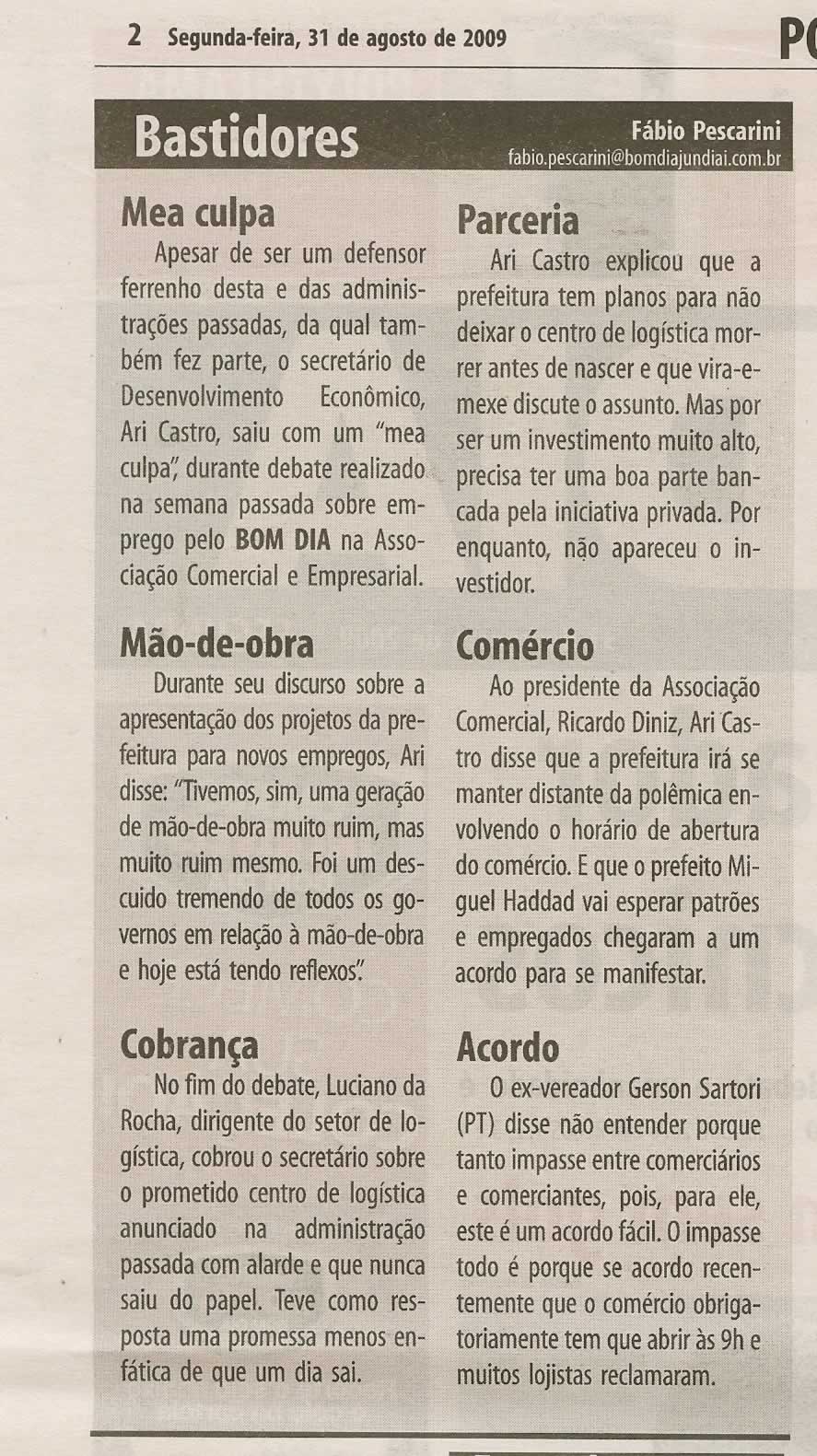 2 Segunda-feira, 31 de agosto de 2009

PO

Bastidores

Fábio Pescarini
fabio.pescarini@bomdiajundiai.com.br

Mea culpa

Apesar de ser um defensor ferrenho desta e das administrações passadas, da qual também fez parte, o secretário de Desenvolvimento Econômico, Ari Castro, saiu com um "mea culpa", durante debate realizado na semana passada sobre emprego pelo BOM DIA na Associação Comercial e Empresarial.

Mão-de-obra

Durante seu discurso sobre a apresentação dos projetos da prefeitura para novos empregos, Ari disse: "Tivemos, sim, uma geração de mão-de-obra muito ruim, mas muito ruim mesmo. Foi um descuido tremendo de todos os governos em relação à mão-de-obra e hoje está tendo reflexos".

Cobrança

No fim do debate, Luciano da Rocha, dirigente do setor de logística, cobrou o secretário sobre o prometido centro de logística anunciado na administração passada com alarde e que nunca saiu do papel. Teve como resposta uma promessa menos enfática de que um dia sai.

Parceria

Ari Castro explicou que a prefeitura tem planos para não deixar o centro de logística morrer antes de nascer e que vira-e-mexe discute o assunto. Mas por ser um investimento muito alto, precisa ter uma boa parte bancada pela iniciativa privada. Por enquanto, não apareceu o investidor.

Comércio

Ao presidente da Associação Comercial, Ricardo Diniz, Ari Castro disse que a prefeitura irá se manter distante da polêmica envolvendo o horário de abertura do comércio. E que o prefeito Miguel Haddad vai esperar patrões e empregados chegaram a um acordo para se manifestar.

Acordo

O ex-vereador Gerson Sartori (PT) disse não entender porque tanto impasse entre comerciários e comerciantes, pois, para ele, este é um acordo fácil. O impasse todo é porque se acordo recentemente que o comércio obrigatoriamente tem que abrir às 9h e muitos lojistas reclamaram.